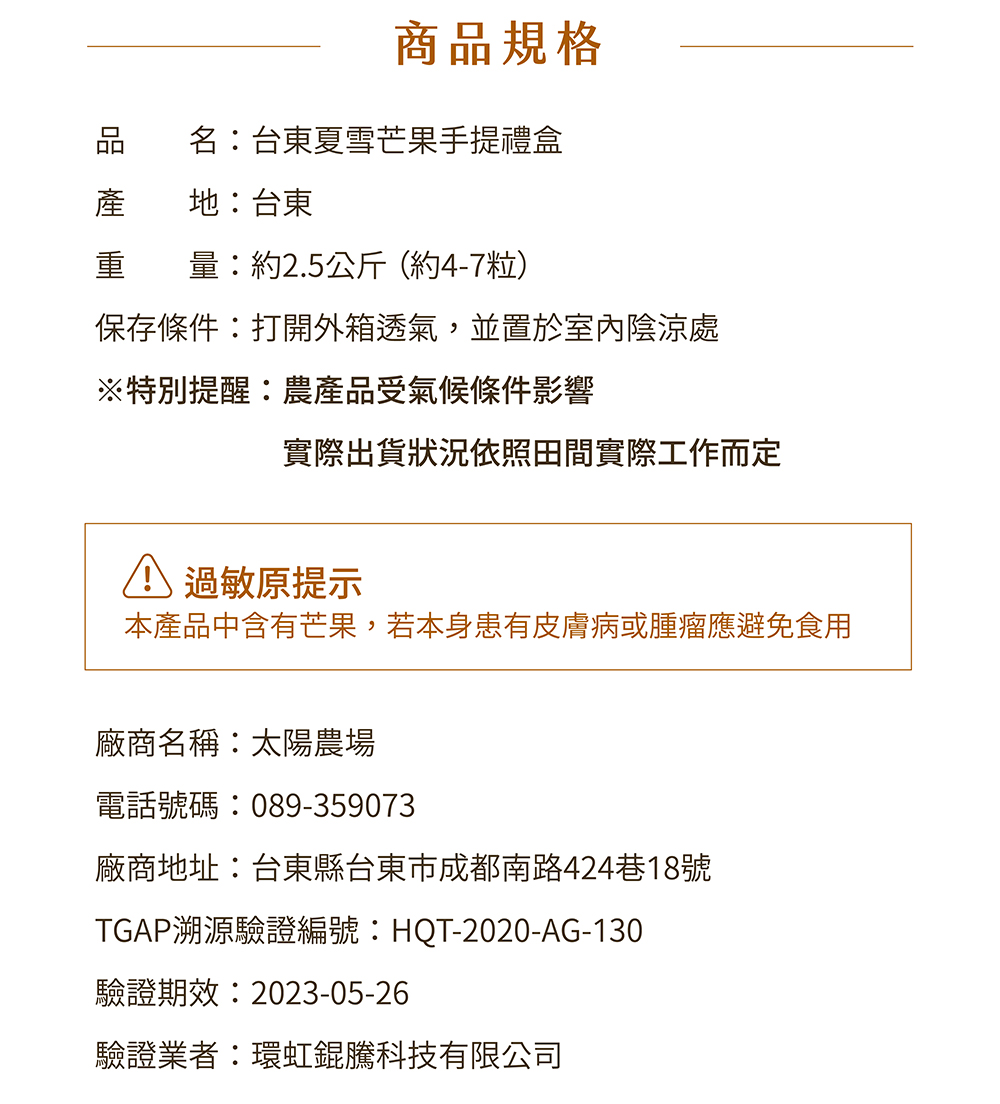 商品規格

品　　名：台東夏雪芒果手提禮盒

產　　地：台東

重　　量：約2.5公斤（約4-7粒）

保存條件：打開外箱透氣，並置於室內陰涼處

※特別提醒：農產品受氣候條件影響

實際出貨狀況依照田間實際工作而定

過敏原提示

本產品中含有芒果，若本身患有皮膚病或腫瘤應避免食用

廠商名稱：太陽農場

電話號碼：089-359073

廠商地址：台東縣台東市成都南路424巷18號

TGAP溯源驗證編號：HQT-2020-AG-130

驗證期效：2023-05-26

驗證業者：環虹錕騰科技有限公司